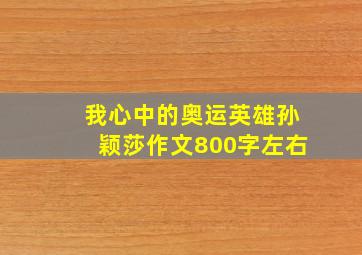 我心中的奥运英雄孙颖莎作文800字左右